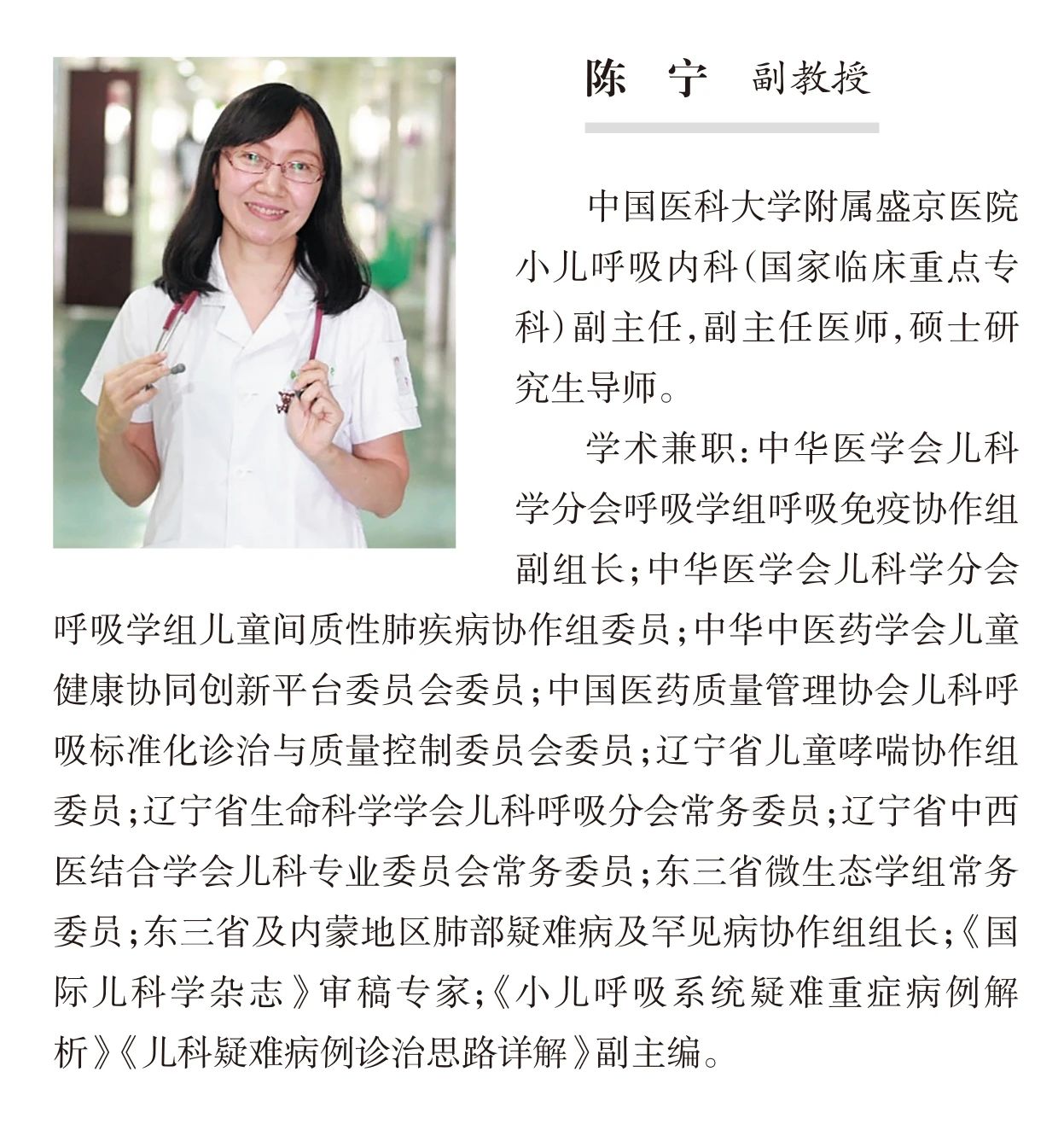 陈　宁　副教授

中国医科大学附属盛京医院小儿呼吸内科（国家临床重点专科）副主任，副主任医师，硕士研究生导师。

学术兼职：中华医学会儿科学分会呼吸学组呼吸免疫协作组副组长；中华医学会儿科学分会呼吸学组儿童间质性肺疾病协作组委员；中华中医药学会儿童健康协同创新平台委员会委员；中国医药质量管理协会儿科呼吸标准化诊治与质量控制委员会委员；辽宁省儿童哮喘协作组委员；辽宁省生命科学学会儿科呼吸分会常务委员；辽宁省中西医结合学会儿科专业委员会常务委员；东三省微生态学组常务委员；东三省及内蒙地区肺部疑难病及罕见病协作组组长；《国际儿科学杂志》审稿专家；《小儿呼吸系统疑难重症病例解析》《儿科疑难病例诊治思路详解》副主编。